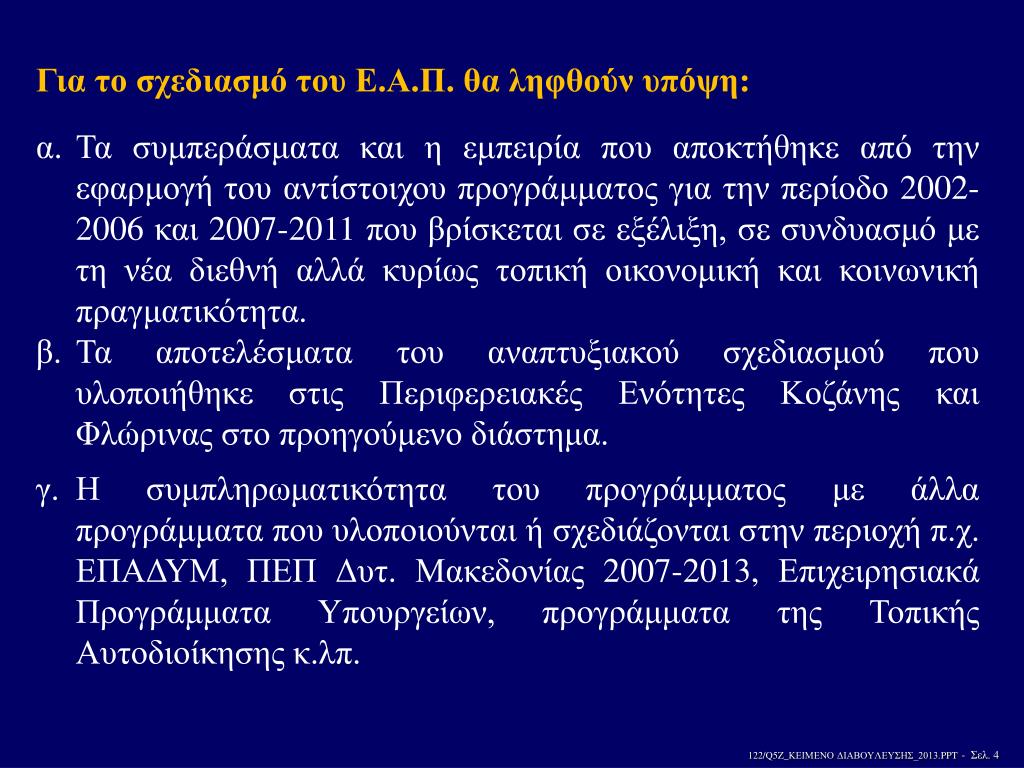 Για το σχεδιασμό του Ε.Α.Π. θα ληφθούν υπόψη:

α. Τα συμπεράσματα και η εμπειρία που αποκτήθηκε από την εφαρμογή του αντίστοιχου προγράμματος για την περίοδο 2002-2006 και 2007-2011 που βρίσκεται σε εξέλιξη, σε συνδυασμό με τη νέα διεθνή αλλά κυρίως τοπική οικονομική και κοινωνική πραγματικότητα.

β. Τα αποτελέσματα του αναπτυξιακού σχεδιασμού που υλοποιήθηκε στις Περιφερειακές Ενότητες Κοζάνης και Φλώρινας στο προηγούμενο διάστημα.

γ. Η συμπληρωματικότητα του προγράμματος με άλλα προγράμματα που υλοποιούνται ή σχεδιάζονται στην περιοχή π.χ. ΕΠΑΔΥΜ, ΠΕΠ Δυτ. Μακεδονίας 2007-2013, Επιχειρησιακά Προγράμματα Υπουργείων, προγράμματα της Τοπικής Αυτοδιοίκησης κ.λπ.

122/Q5Z_ΚΕΙΜΕΝΟ ΔΙΑΒΟΥΛΕΥΣΗΣ_2013.PPT - Σελ. 4